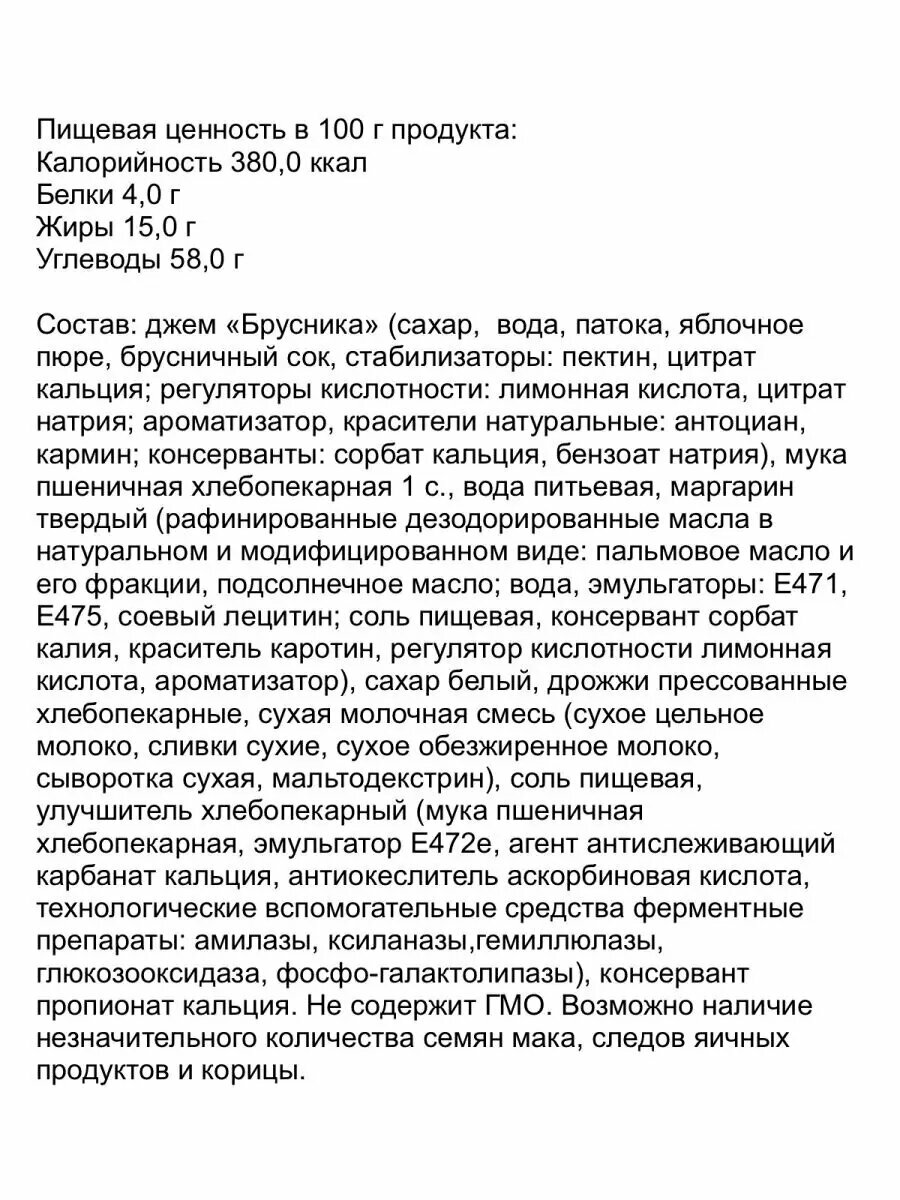 Пищевая ценность в 100 г продукта:
Калорийность 380,0 ккал
Белки 4,0 г
Жиры 15,0 г
Углеводы 58,0 г

Состав: джем «Брусника» (сахар, вода, патока, яблочное пюре, брусничный сок, стабилизаторы: пектин, цитрат кальция; регуляторы кислотности: лимонная кислота, цитрат натрия; ароматизатор, красители натуральные: антоциан, кармин; консерванты: сорбат кальция, бензоат натрия), мука пшеничная хлебопекарная 1 с., вода питьевая, маргарин твердый (рафинированные дезодорированные масла в натуральном и модифицированном виде: пальмовое масло и его фракции, подсолнечное масло; вода, эмульгаторы: Е471, Е475, соевый лецитин; соль пищевая, консервант сорбат калия, краситель каротин, регулятор кислотности лимонная кислота, ароматизатор), сахар белый, дрожжи прессованные хлебопекарные, сухая молочная смесь (сухое цельное молоко, сливки сухие, сухое обезжиренное молоко, сыворотка сухая, мальтодекстрин), соль пищевая, улучшитель хлебопекарный (мука пшеничная хлебопекарная, эмульгатор Е472е, агент антислеживающий карбанат кальция, антиокеслитель аскорбиновая кислота, технологические вспомогательные средства ферментные препараты: амилазы, ксиланазы,гемиллюлазы, глюкозооксидаза, фосфо-галактолипазы), консервант пропионат кальция. Не содержит ГМО. Возможно наличие незначительного количества семян мака, следов яичных продуктов и корицы.